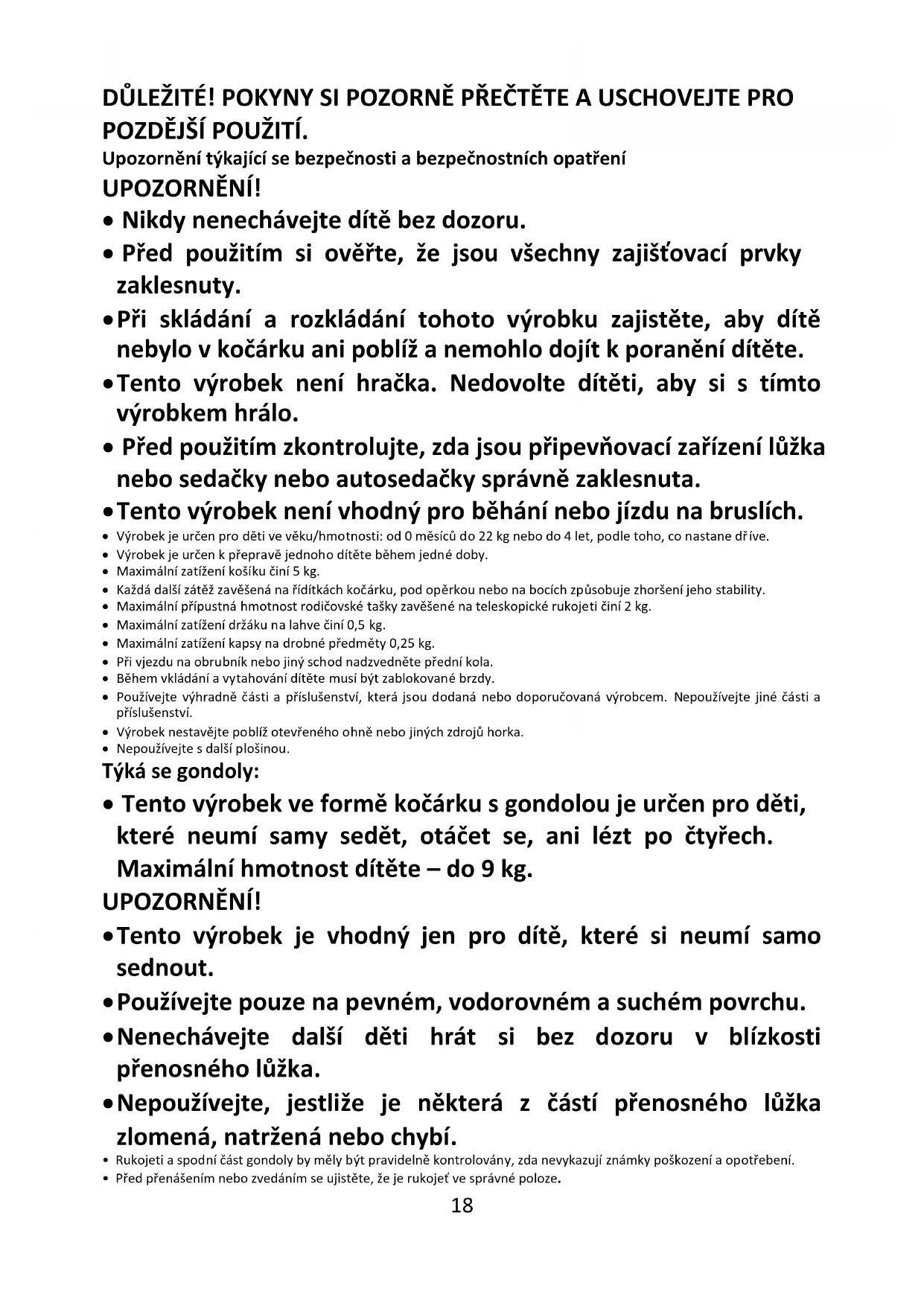 DŮLEŽITÉ! POKYNY SI POZORNĚ PŘEČTĚTE A USCHOVEJTE PRO POZDĚJŠÍ POUŽITÍ.

Upozornění týkající se bezpečnosti a bezpečnostních opatření

UPOZORNĚNÍ!

• Nikdy nenechávejte dítě bez dozoru.

• Před použitím si ověřte, že jsou všechny zajišťovací prvky zaklesnuty.

• Při skládání a rozkládání tohoto výrobku zajistěte, aby dítě nebylo v kočárku ani poblíž a nemohlo dojít k poranění dítěte.

• Tento výrobek není hračka. Nedovolte dítěti, aby si s tímto výrobkem hrálo.

• Před použitím zkontrolujte, zda jsou připevňovací zařízení lůžka nebo sedačky nebo autosedačky správně zaklesnuta.

• Tento výrobek není vhodný pro běhání nebo jízdu na bruslích.

• Výrobek je určen pro děti ve věku/hmotnosti: od 0 měsíců do 22 kg nebo do 4 let, podle toho, co nastane dříve.
• Výrobek je určen k přepravě jednoho dítěte během jedné doby.
• Maximální zatížení košíku činí 5 kg.
• Každá další zátěž zavěšená na řídítkách kočárku, pod opěrkou nebo na bocích způsobuje zhoršení jeho stability.
• Maximální přípustná hmotnost rodičovské tašky zavěšené na teleskopické rukojeti činí 2 kg.
• Maximální zatížení držáku na lahve činí 0,5 kg.
• Maximální zatížení kapsy na drobné předměty 0,25 kg.
• Při vjezdu na obrubník nebo jiný schod nadzvedněte přední kola.
• Během vkládání a vytahování dítěte musí být zablokované brzdy.
• Používejte výhradně části a příslušenství, která jsou dodaná nebo doporučovaná výrobcem. Nepoužívejte jiné části a příslušenství.
• Výrobek nestavějte poblíž otevřeného ohně nebo jiných zdrojů horka.
• Nepoužívejte s další plošinou.

Týká se gondoly:

• Tento výrobek ve formě kočárku s gondolou je určen pro děti, které neumí samy sedět, otáčet se, ani lézt po čtyřech. Maximální hmotnost dítěte – do 9 kg.

UPOZORNĚNÍ!

• Tento výrobek je vhodný jen pro dítě, které si neumí samo sednout.

• Používejte pouze na pevném, vodorovném a suchém povrchu.

• Nenechávejte další děti hrát si bez dozoru v blízkosti přenosného lůžka.

• Nepoužívejte, jestliže je některá z částí přenosného lůžka zlomená, natržená nebo chybí.

• Rukojeti a spodní část gondoly by měly být pravidelně kontrolovány, zda nevykazují známky poškození a opotřebení.
• Před přenášením nebo zvedáním se ujistěte, že je rukojeť ve správné poloze.

18